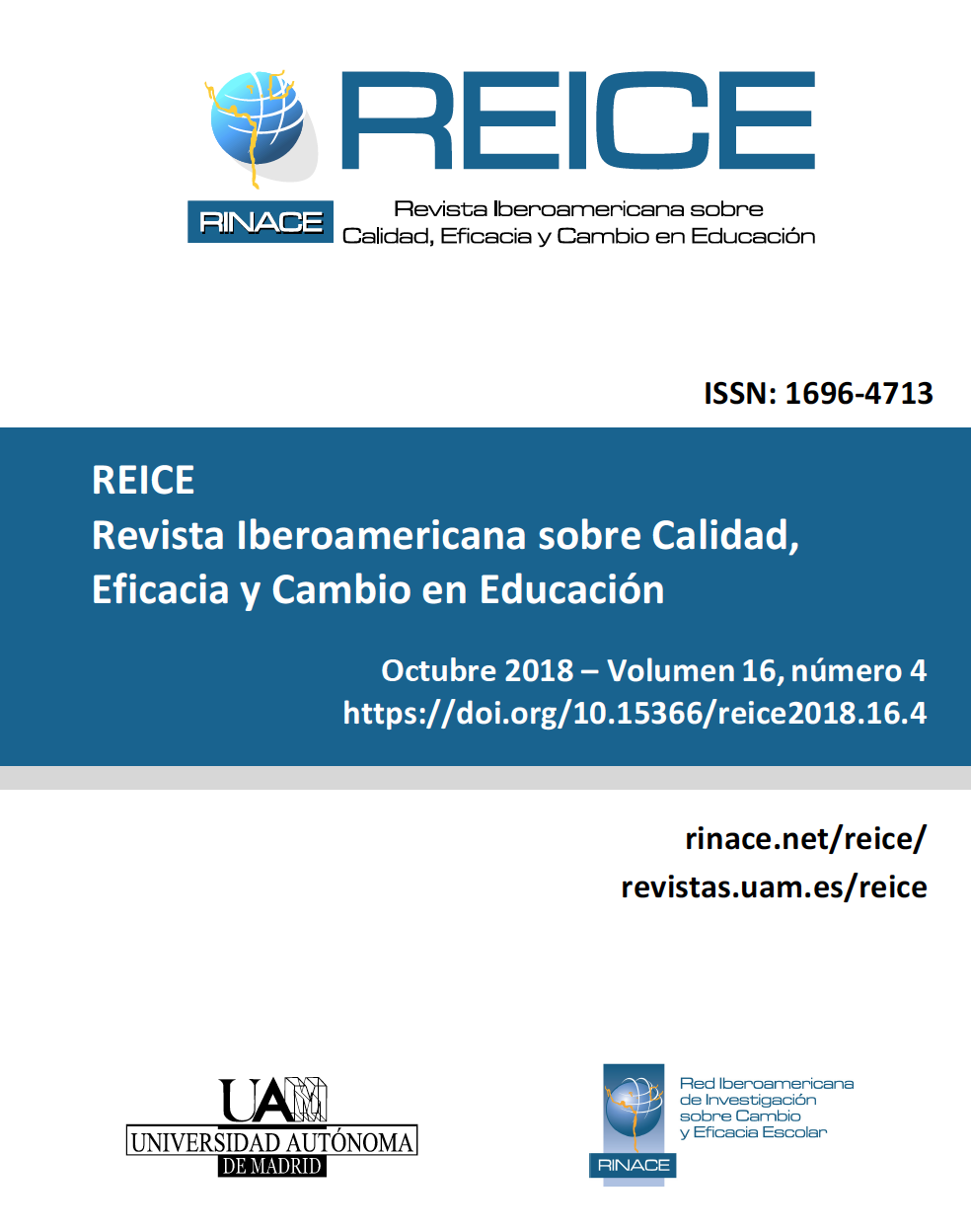 REICE

RINACE

Revista Iberoamericana sobre Calidad, Eficacia y Cambio en Educación

ISSN: 1696-4713

REICE
Revista Iberoamericana sobre Calidad, Eficacia y Cambio en Educación

Octubre 2018 – Volumen 16, número 4
https://doi.org/10.15366/reice2018.16.4

rinace.net/reice/
revistas.uam.es/reice

UAM
UNIVERSIDAD AUTÓNOMA
DE MADRID

RINACE

Red Iberoamericana de Investigación sobre Cambio y Eficacia Escolar